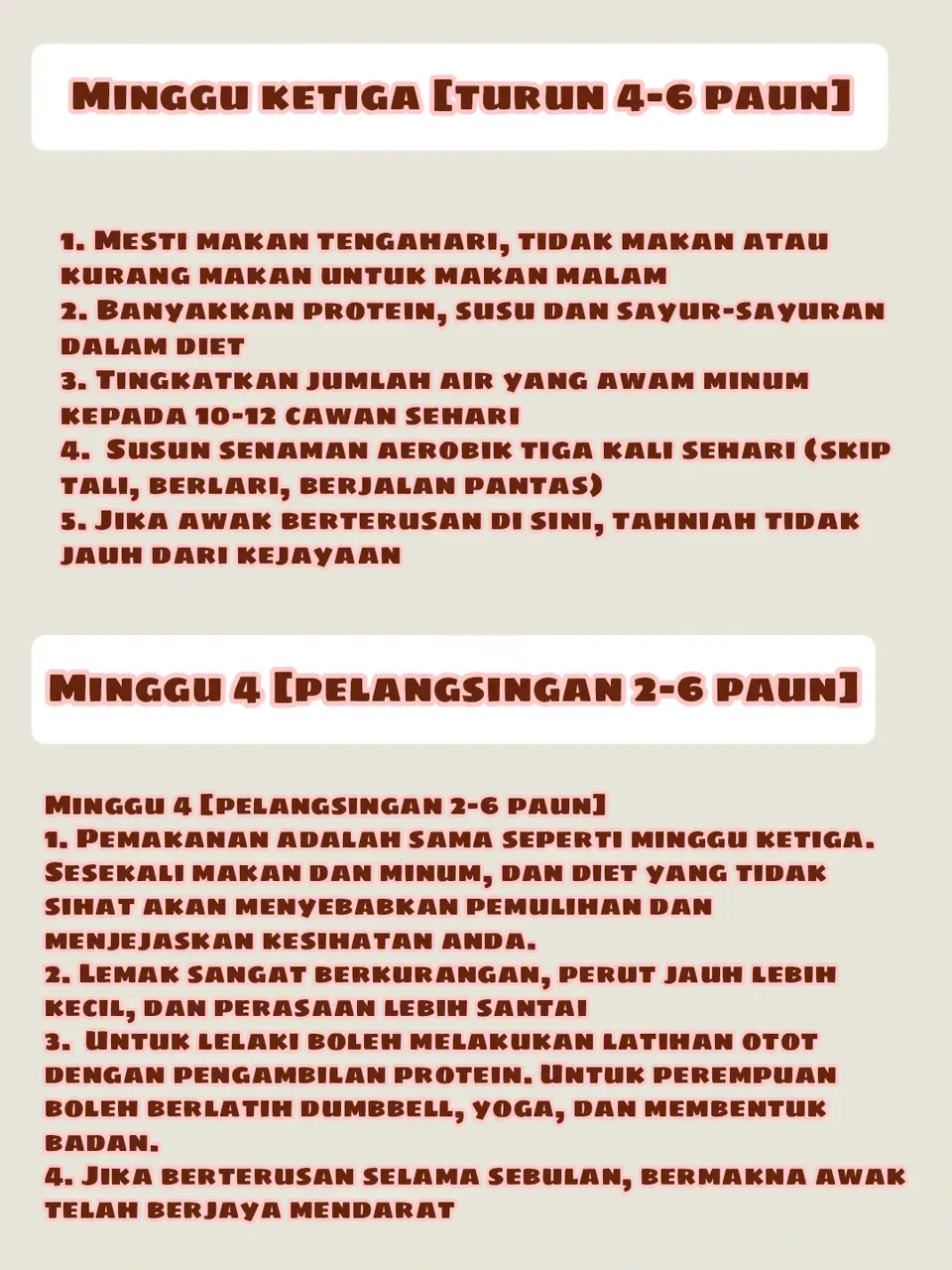 Minggu ketiga [turun 4-6 paun]

1. Mesti makan tengahari, tidak makan atau kurang makan untuk makan malam
2. Banyakkan protein, susu dan sayur-sayuran dalam diet
3. Tingkatkan jumlah air yang awam minum kepada 10-12 cawan sehari
4. Susun senaman aerobik tiga kali sehari (skip tali, berlari, berjalan pantas)
5. Jika awak berterusan di sini, tahniah tidak jauh dari kejayaan

Minggu 4 [pelangsingan 2-6 paun]

Minggu 4 [pelangsingan 2-6 paun]
1. Pemakanan adalah sama seperti minggu ketiga. Sesekali makan dan minum, dan diet yang tidak sihat akan menyebabkan pemulihan dan menjejaskan kesihatan anda.
2. Lemak sangat berkurangan, perut jauh lebih kecil, dan perasaan lebih santai
3. Untuk lelaki boleh melakukan latihan otot dengan pengambilan protein. Untuk perempuan boleh berlatih dumbbell, yoga, dan membentuk badan.
4. Jika berterusan selama sebulan, bermakna awak telah berjaya mendarat